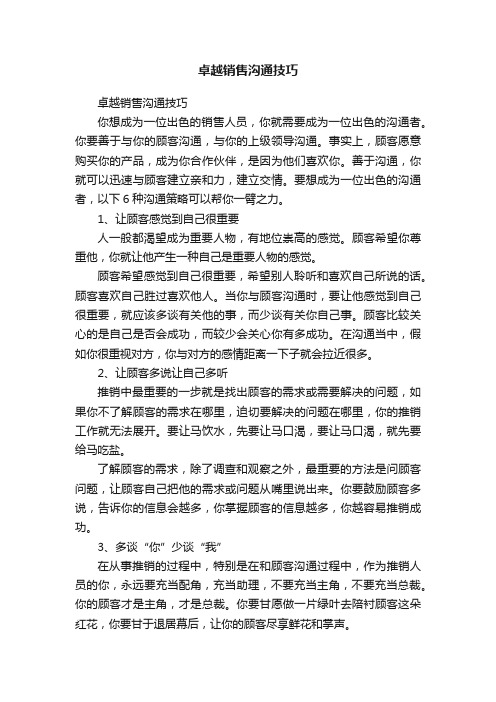 卓越销售沟通技巧

卓越销售沟通技巧

你想成为一位出色的销售人员，你就需要成为一位出色的沟通者。你要善于与你的顾客沟通，与你的上级领导沟通。事实上，顾客愿意购买你的产品，成为你合作伙伴，是因为他们喜欢你。善于沟通，你就可以迅速与顾客建立亲和力，建立交情。要想成为一位出色的沟通者，以下 6 种沟通策略可以帮你一臂之力。

1、让顾客感觉到自己很重要

人一般都渴望成为重要人物，有地位崇高的感觉。顾客希望你尊重他，你就让他产生一种自己是重要人物的感觉。

顾客希望感觉到自己很重要，希望别人聆听和喜欢自己所说的话。顾客喜欢自己胜过喜欢他人。当你与顾客沟通时，要让他感觉到自己很重要，就应该多谈有关他的事，而少谈有关你自己事。顾客比较关心的是自己是否会成功，而较少会关心你有多成功。在沟通当中，假如你很重视对方，你与对方的感情距离一下子就会拉近很多。

2、让顾客多说让自己多听

推销中最重要的一步就是找出顾客的需求或需要解决的问题，如果你不了解顾客的需求在哪里，迫切要解决的问题在哪里，你的推销工作就无法展开。要让马饮水，先要让马口渴，要让马口渴，就先要给马吃盐。

了解顾客的需求，除了调查和观察之外，最重要的方法是问顾客问题，让顾客自己把他的需求或问题从嘴里说出来。你要鼓励顾客多说，告诉你的信息会越多，你掌握顾客的信息越多，你越容易推销成功。

3、多谈“你”少谈“我”

在从事推销的过程中，特别是在和顾客沟通过程中，作为推销人员的你，永远要充当配角，充当助理，不要充当主角，不要充当总裁。你的顾客才是主角，才是总裁。你要甘愿做一片绿叶去陪衬顾客这朵红花，你要甘于退居幕后，让你的顾客尽享鲜花和掌声。